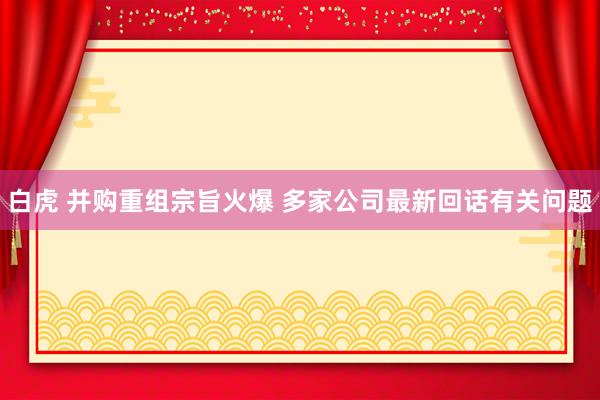 白虎 并购重组宗旨火爆 多家公司最新回话有关问题